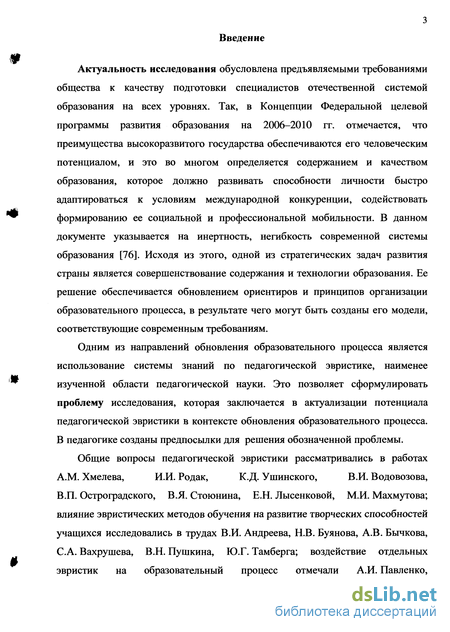 3

Введение

Актуальность исследования обусловлена предъявляемыми требованиями общества к качеству подготовки специалистов отечественной системой образования на всех уровнях. Так, в Концепции Федеральной целевой программы развития образования на 2006–2010 гг. отмечается, что преимущества высокоразвитого государства обеспечиваются его человеческим потенциалом, и это во многом определяется содержанием и качеством образования, которое должно развивать способности личности быстро адаптироваться к условиям международной конкуренции, содействовать формированию ее социальной и профессиональной мобильности. В данном документе указывается на инертность, негибкость современной системы образования [76]. Исходя из этого, одной из стратегических задач развития страны является совершенствование содержания и технологии образования. Ее решение обеспечивается обновлением ориентиров и принципов организации образовательного процесса, в результате чего могут быть созданы его модели, соответствующие современным требованиям.

Одним из направлений обновления образовательного процесса является использование системы знаний по педагогической эвристике, наименее изученной области педагогической науки. Это позволяет сформулировать проблему исследования, которая заключается в актуализации потенциала педагогической эвристики в контексте обновления образовательного процесса. В педагогике созданы предпосылки для решения обозначенной проблемы.

Общие вопросы педагогической эвристики рассматривались в работах А.М. Хмелева, И.И. Родак, К.Д. Ушинского, В.И. Водовозова, В.П. Остроградского, В.Я. Стоюнина, Е.Н. Лысенковой, М.И. Махмутова; влияние эвристических методов обучения на развитие творческих способностей учащихся исследовались в трудах В.И. Андреева, Н.В. Буянова, А.В. Бычкова, С.А. Вахрушева, В.Н. Пушкина, Ю.Г. Тамберга; воздействие отдельных эвристик на образовательный процесс отмечали А.И. Павленко,

dsLib.net
библиотека диссертаций